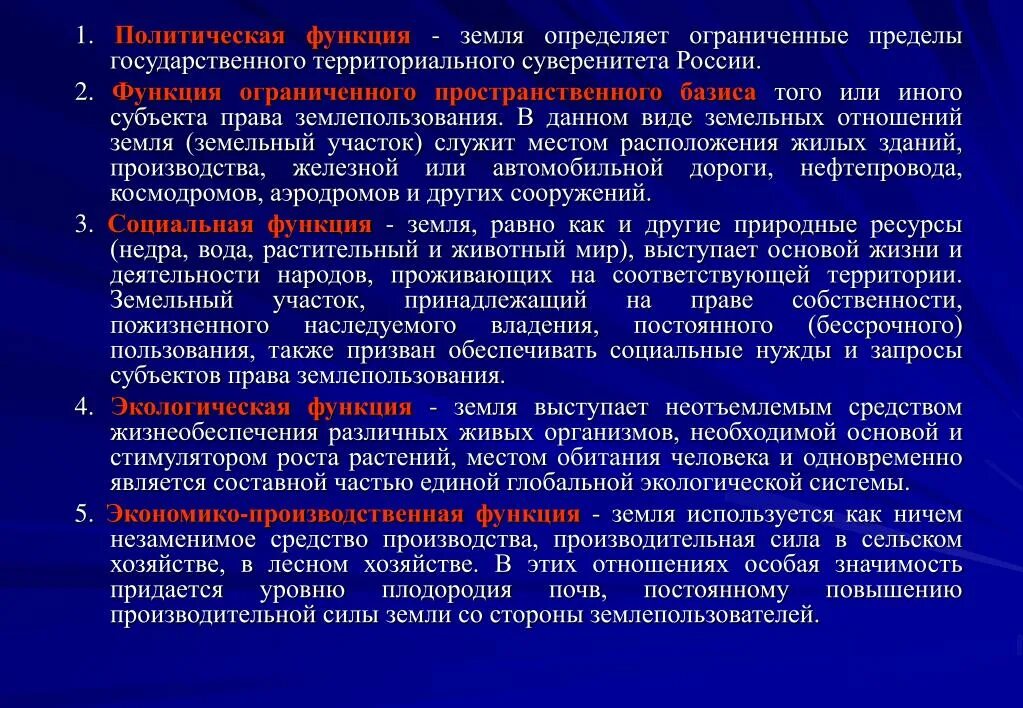 1. Политическая функция - земля определяет ограниченные пределы государственного территориального суверенитета России.

2. Функция ограниченного пространственного базиса того или иного субъекта права землепользования. В данном виде земельных отношений земля (земельный участок) служит местом расположения жилых зданий, производства, железной или автомобильной дороги, нефтепровода, космодромов, аэродромов и других сооружений.

3. Социальная функция - земля, равно как и другие природные ресурсы (недра, вода, растительный и животный мир), выступает основой жизни и деятельности народов, проживающих на соответствующей территории. Земельный участок, принадлежащий на праве собственности, пожизненного наследуемого владения, постоянного (бессрочного) пользования, также призван обеспечивать социальные нужды и запросы субъектов права землепользования.

4. Экологическая функция - земля выступает неотъемлемым средством жизнеобеспечения различных живых организмов, необходимой основой и стимулятором роста растений, местом обитания человека и одновременно является составной частью единой глобальной экологической системы.

5. Экономико-производственная функция - земля используется как ничем незаменимое средство производства, производительная сила в сельском хозяйстве, в лесном хозяйстве. В этих отношениях особая значимость придается уровню плодородия почв, постоянному повышению производительной силы земли со стороны землепользователей.